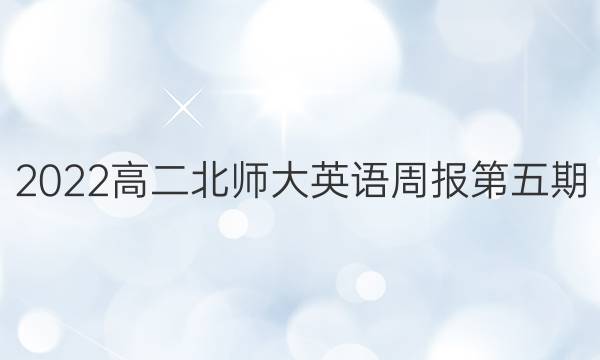 2022高二北师大英语周报第五期